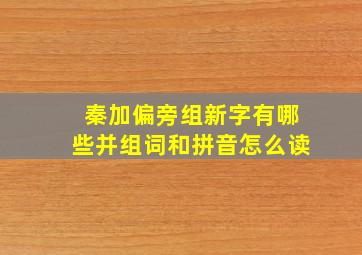 秦加偏旁组新字有哪些并组词和拼音怎么读